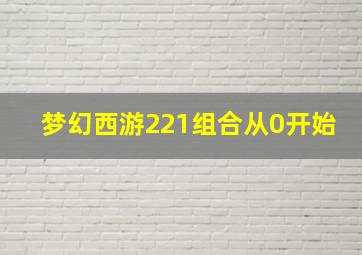 梦幻西游221组合从0开始